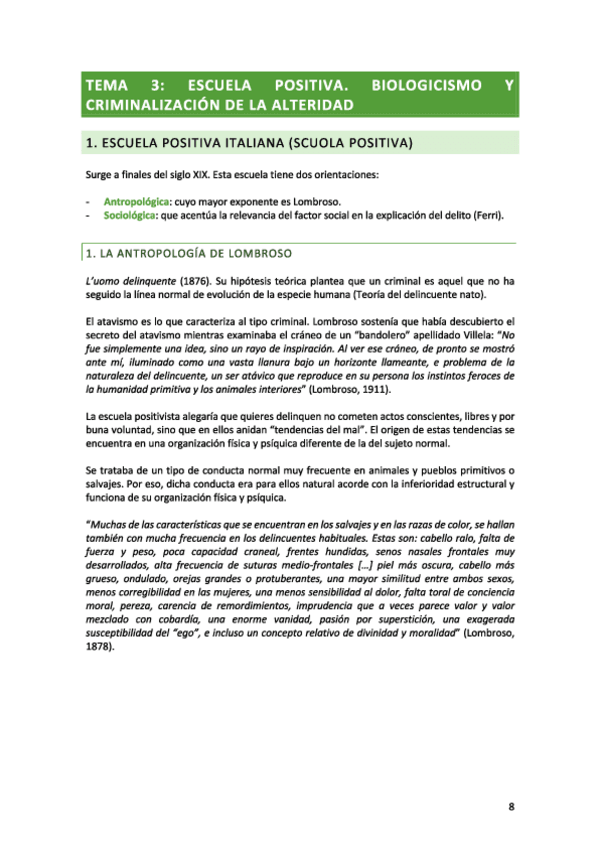 TEMA 3: ESCUELA POSITIVA. BIOLOGICISMO Y CRIMINALIZACIÓN DE LA ALTERIDAD

1. ESCUELA POSITIVA ITALIANA (SCUOLA POSITIVA)

Surge a finales del siglo XIX. Esta escuela tiene dos orientaciones:

- Antropológica: cuyo mayor exponente es Lombroso.
- Sociológica: que acentúa la relevancia del factor social en la explicación del delito (Ferri).

1. LA ANTROPOLOGÍA DE LOMBROSO

L'uomo delinquente (1876). Su hipótesis teórica plantea que un criminal es aquel que no ha seguido la línea normal de evolución de la especie humana (Teoría del delincuente nato).

El atavismo es lo que caracteriza al tipo criminal. Lombroso sostenía que había descubierto el secreto del atavismo mientras examinaba el cráneo de un "bandolero" apellidado Villela: "No fue simplemente una idea, sino un rayo de inspiración. Al ver ese cráneo, de pronto se mostró ante mí, iluminado como una vasta llanura bajo un horizonte llameante, e problema de la naturaleza del delincuente, un ser atávico que reproduce en su persona los instintos feroces de la humanidad primitiva y los animales interiores" (Lombroso, 1911).

La escuela positivista alegaría que quieres delinquen no cometen actos conscientes, libres y por buna voluntad, sino que en ellos anidan "tendencias del mal". El origen de estas tendencias se encuentra en una organización física y psíquica diferente de la del sujeto normal.

Se trataba de un tipo de conducta normal muy frecuente en animales y pueblos primitivos o salvajes. Por eso, dicha conducta era para ellos natural acorde con la inferioridad estructural y funciona de su organización física y psíquica.

"Muchas de las características que se encuentran en los salvajes y en las razas de color, se hallan también con mucha frecuencia en los delincuentes habituales. Estas son: cabello ralo, falta de fuerza y peso, poca capacidad craneal, frentes hundidas, senos nasales frontales muy desarrollados, alta frecuencia de suturas medio-frontales [...] piel más oscura, cabello más grueso, ondulado, orejas grandes o protuberantes, una mayor similitud entre ambos sexos, menos corregibilidad en las mujeres, una menos sensibilidad al dolor, falta toral de conciencia moral, pereza, carencia de remordimientos, imprudencia que a veces parece valor y valor mezclado con cobardía, una enorme vanidad, pasión por superstición, una exagerada susceptibilidad del "ego", e incluso un concepto relativo de divinidad y moralidad" (Lombroso, 1878).

8